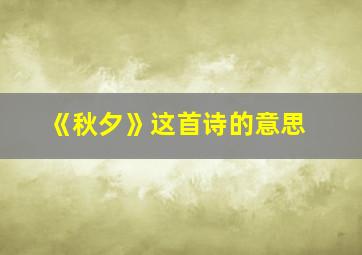 《秋夕》这首诗的意思